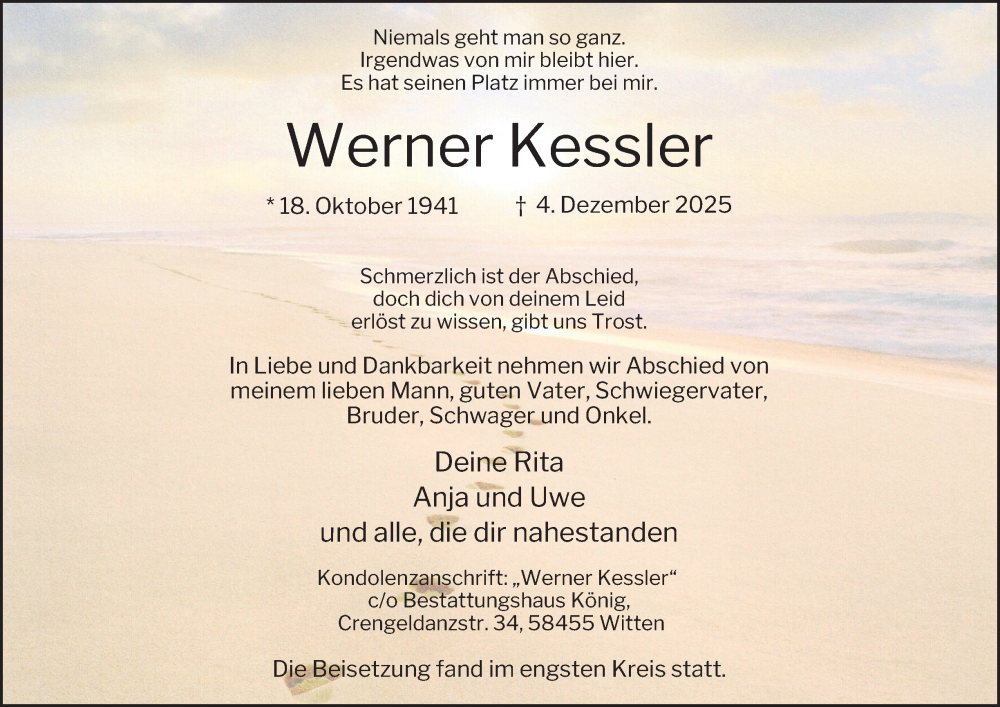 Niemals geht man so ganz.
Irgendwas von mir bleibt hier.
Es hat seinen Platz immer bei mir.

Werner Kessler

* 18. Oktober 1941 † 4. Dezember 2025

Schmerzlich ist der Abschied,
doch dich von deinem Leid
erlöst zu wissen, gibt uns Trost.

In Liebe und Dankbarkeit nehmen wir Abschied von meinem lieben Mann, guten Vater, Schwiegervater, Bruder, Schwager und Onkel.

Deine Rita
Anja und Uwe
und alle, die dir nahestanden

Kondolenzanschrift: „Werner Kessler“
c/o Bestattungshaus König,
Crengeldanzstr. 34, 58455 Witten

Die Beisetzung fand im engsten Kreis statt.